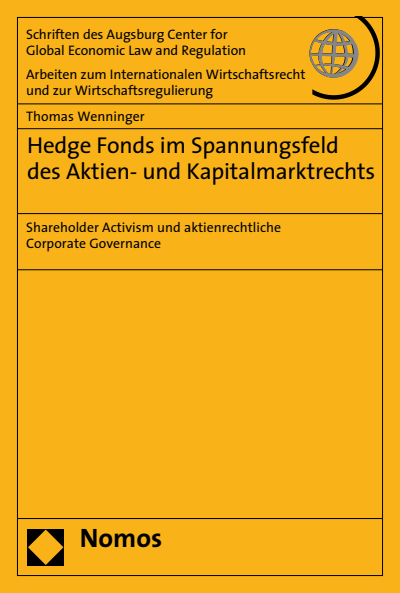 Schriften des Augsburg Center for Global Economic Law and Regulation

Arbeiten zum Internationalen Wirtschaftsrecht und zur Wirtschaftsregulierung

Thomas Wenninger

Hedge Fonds im Spannungsfeld des Aktien- und Kapitalmarktrechts

Shareholder Activism und aktienrechtliche Corporate Governance

Nomos